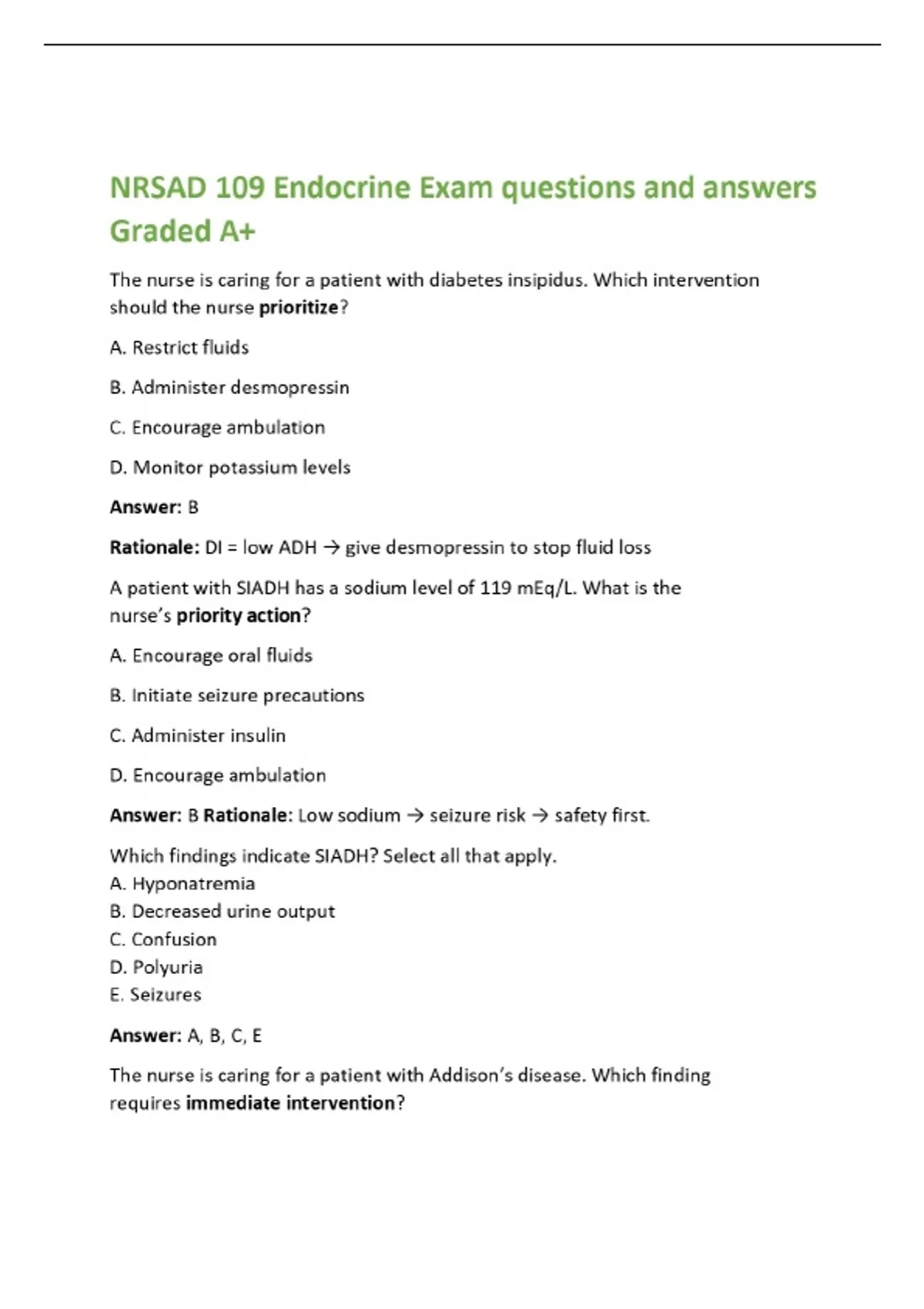 NRSAD 109 Endocrine Exam questions and answers Graded A+

The nurse is caring for a patient with diabetes insipidus. Which intervention should the nurse prioritize?

A. Restrict fluids

B. Administer desmopressin

C. Encourage ambulation

D. Monitor potassium levels

Answer: B

Rationale: DI = low ADH → give desmopressin to stop fluid loss

A patient with SIADH has a sodium level of 119 mEq/L. What is the nurse's priority action?

A. Encourage oral fluids

B. Initiate seizure precautions

C. Administer insulin

D. Encourage ambulation

Answer: B Rationale: Low sodium → seizure risk → safety first.

Which findings indicate SIADH? Select all that apply.
A. Hyponatremia
B. Decreased urine output
C. Confusion
D. Polyuria
E. Seizures

Answer: A, B, C, E

The nurse is caring for a patient with Addison's disease. Which finding requires immediate intervention?